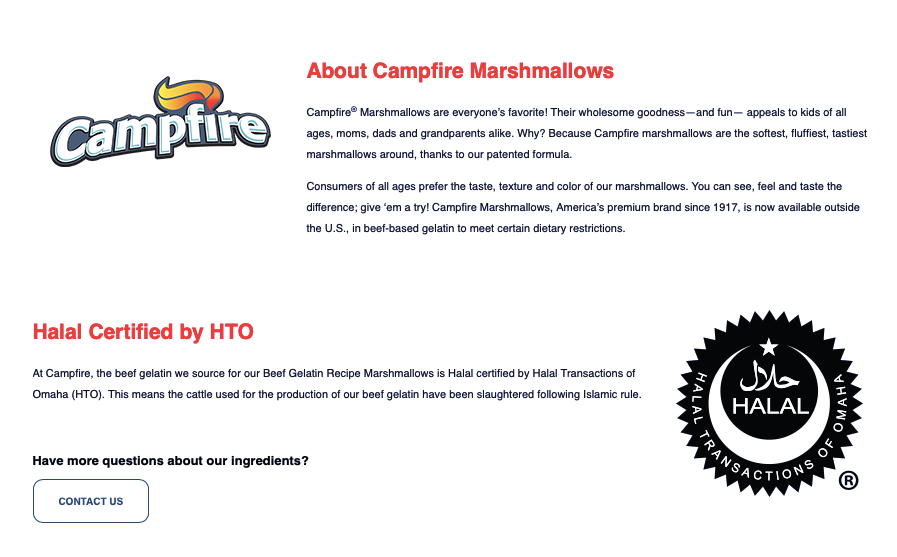 Campfire

About Campfire Marshmallows

Campfire® Marshmallows are everyone's favorite! Their wholesome goodness—and fun— appeals to kids of all ages, moms, dads and grandparents alike. Why? Because Campfire marshmallows are the softest, fluffiest, tastiest marshmallows around, thanks to our patented formula.

Consumers of all ages prefer the taste, texture and color of our marshmallows. You can see, feel and taste the difference; give 'em a try! Campfire Marshmallows, America's premium brand since 1917, is now available outside the U.S., in beef-based gelatin to meet certain dietary restrictions.

Halal Certified by HTO

At Campfire, the beef gelatin we source for our Beef Gelatin Recipe Marshmallows is Halal certified by Halal Transactions of Omaha (HTO). This means the cattle used for the production of our beef gelatin have been slaughtered following Islamic rule.

Have more questions about our ingredients?

CONTACT US

حلال
HALAL
HALAL TRANSACTIONS OF OMAHA
®